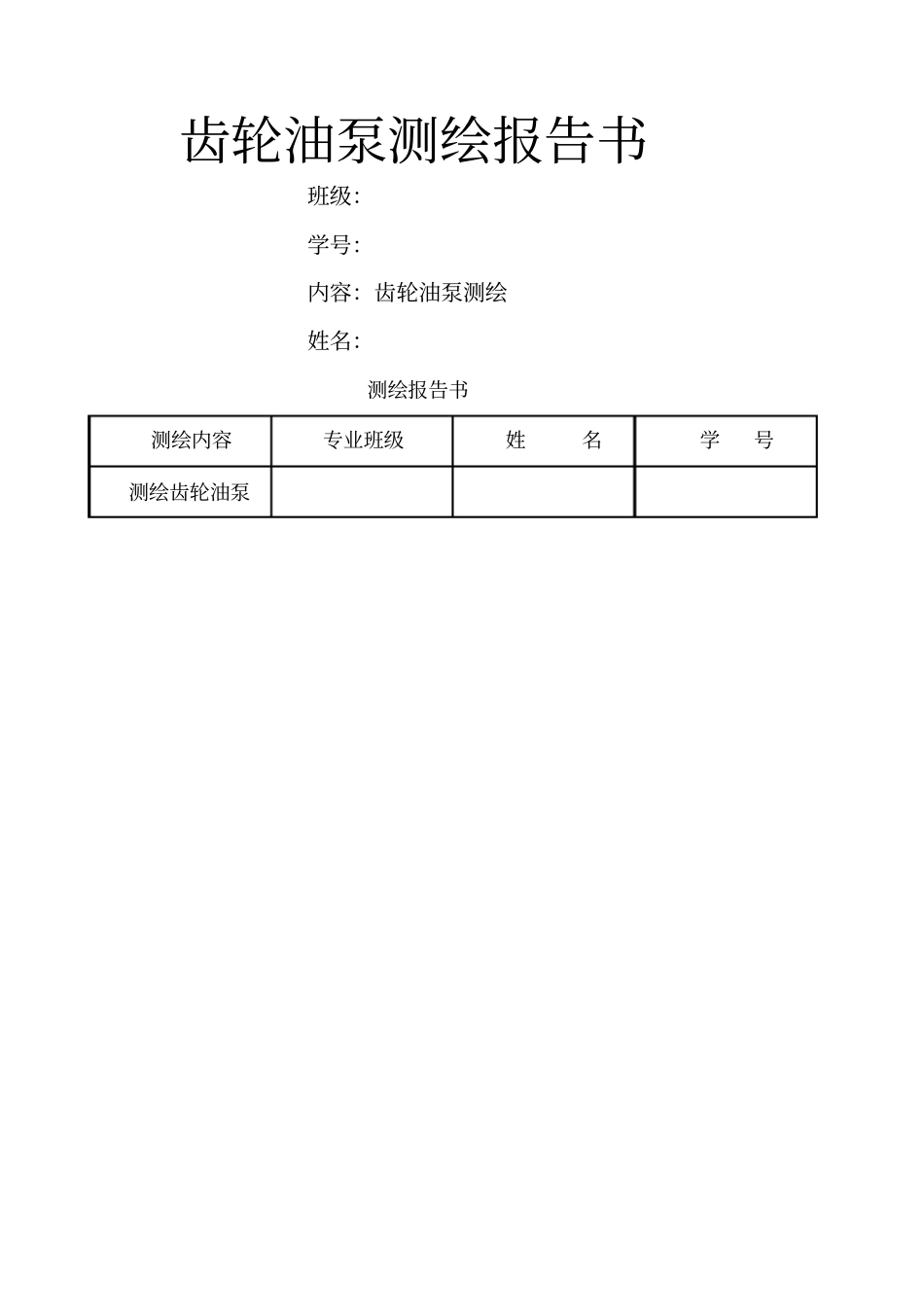 齿轮油泵测绘报告书

班级:

学号:

内容: 齿轮油泵测绘

姓名:

测绘报告书

| 测绘内容 | 专业班级 | 姓 名 | 学 号 |
|---|---|---|---|
| 测绘齿轮油泵 | | | |